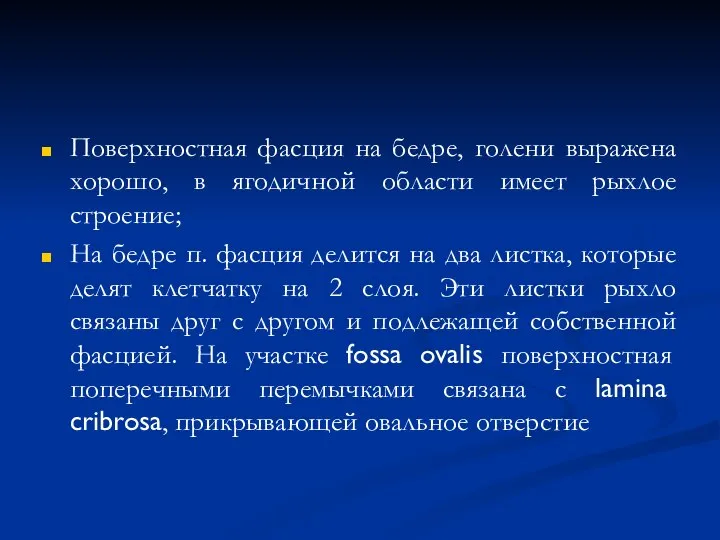 Поверхностная фасция на бедре, голени выражена хорошо, в ягодичной области имеет рыхлое строение;

На бедре п. фасция делится на два листка, которые делят клетчатку на 2 слоя. Эти листки рыхло связаны друг с другом и подлежащей собственной фасцией. На участке fossa ovalis поверхностная поперечными перемычками связана с lamina cribrosa, прикрывающей овальное отверстие